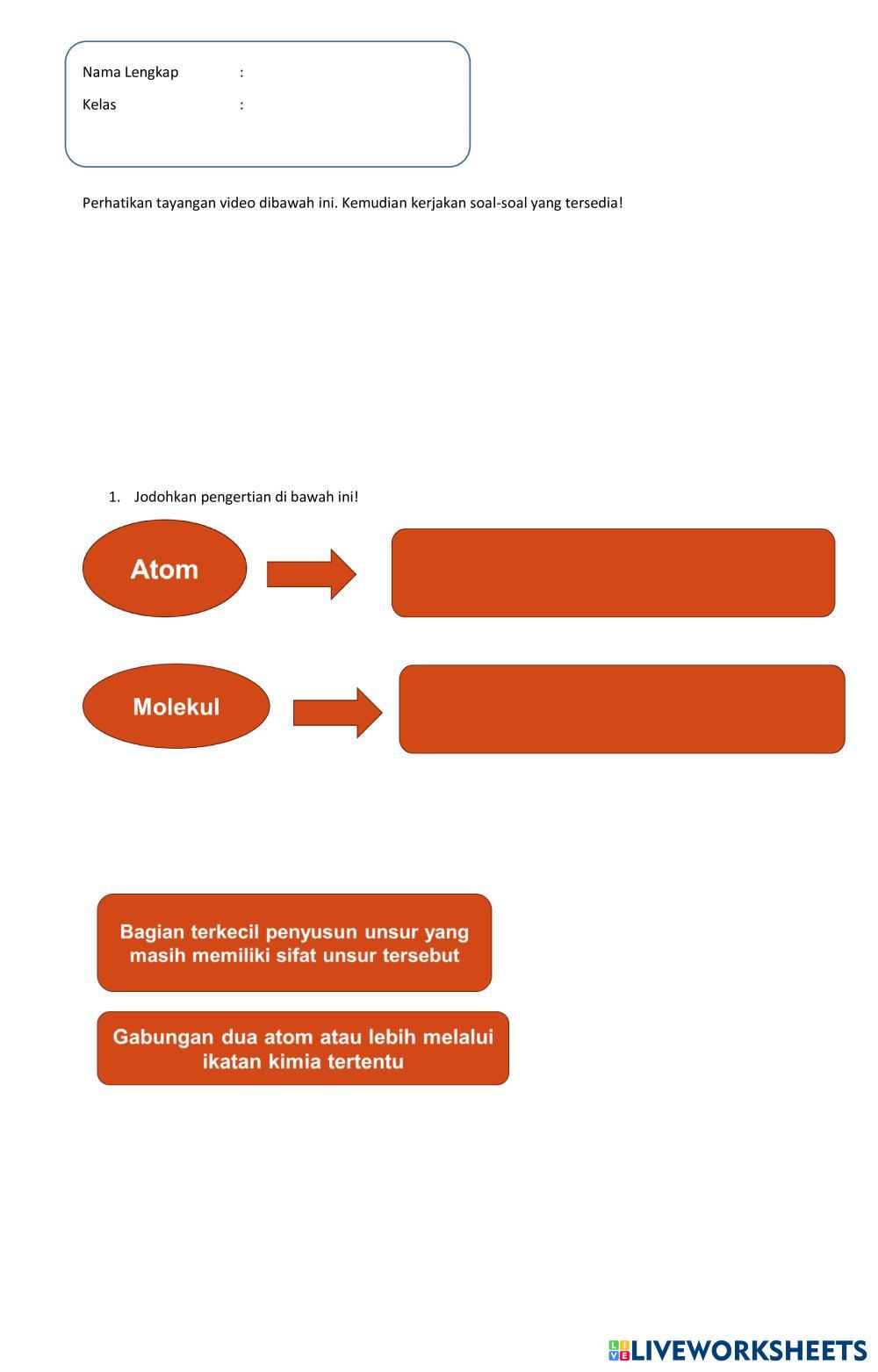 Nama Lengkap :

Kelas :

Perhatikan tayangan video dibawah ini. Kemudian kerjakan soal-soal yang tersedia!

1. Jodohkan pengertian di bawah ini!

Atom

Molekul

Bagian terkecil penyusun unsur yang masih memiliki sifat unsur tersebut

Gabungan dua atom atau lebih melalui ikatan kimia tertentu

LIVEWORKSHEETS